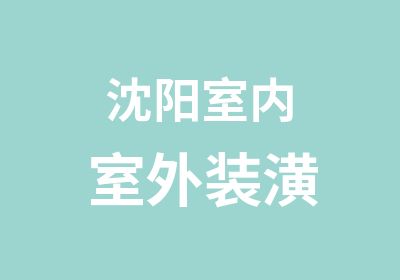 沈阳室内
室外装潢